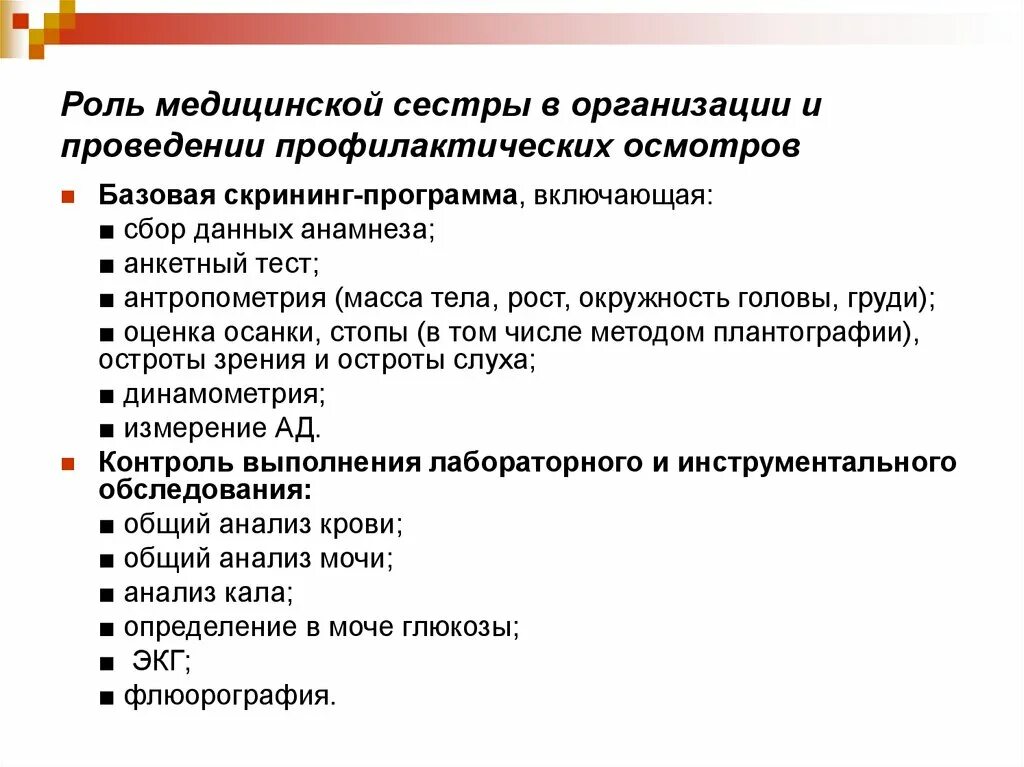 Роль медицинской сестры в организации и проведении профилактических осмотров

■ Базовая скрининг-программа, включающая:
■ сбор данных анамнеза;
■ анкетный тест;
■ антропометрия (масса тела, рост, окружность головы, груди);
■ оценка осанки, стопы (в том числе методом плантографии), остроты зрения и остроты слуха;
■ динамометрия;
■ измерение АД.

■ Контроль выполнения лабораторного и инструментального обследования:
■ общий анализ крови;
■ общий анализ мочи;
■ анализ кала;
■ определение в моче глюкозы;
■ ЭКГ;
■ флюорография.